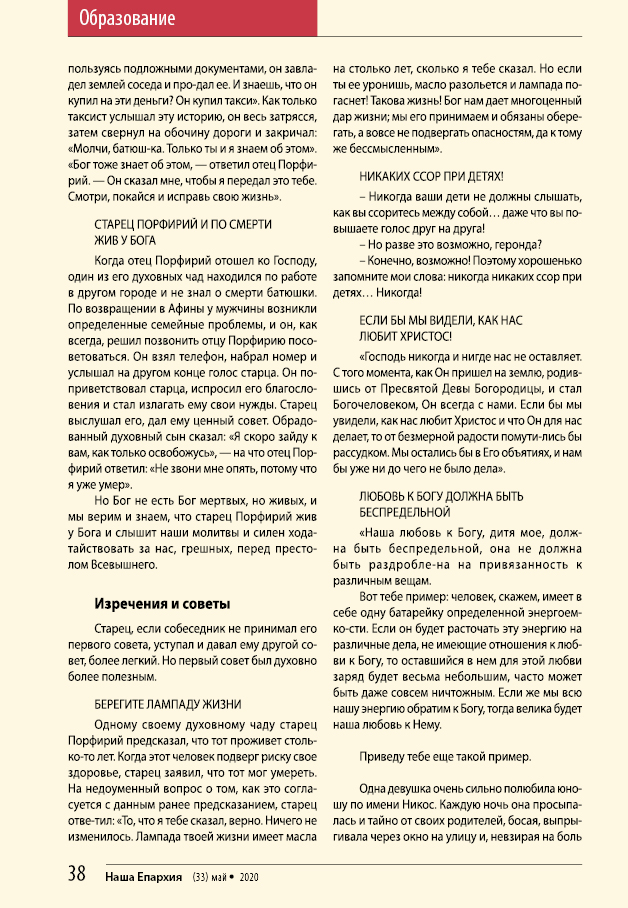 Образование

пользуясь подложными документами, он завладел землей соседа и про-дал ее. И знаешь, что он купил на эти деньги? Он купил такси». Как только таксист услышал эту историю, он весь затрясся, затем свернул на обочину дороги и закричал: «Молчи, батюш-ка. Только ты и я знаем об этом». «Бог тоже знает об этом, — ответил отец Порфирий. — Он сказал мне, чтобы я передал это тебе. Смотри, покайся и исправь свою жизнь».

СТАРЕЦ ПОРФИРИЙ И ПО СМЕРТИ ЖИВ У БОГА

Когда отец Порфирий отошел ко Господу, один из его духовных чад находился по работе в другом городе и не знал о смерти батюшки. По возвращении в Афины у мужчины возникли определенные семейные проблемы, и он, как всегда, решил позвонить отцу Порфирию посоветоваться. Он взял телефон, набрал номер и услышал на другом конце голос старца. Он поприветствовал старца, испросил его благословения и стал излагать ему свои нужды. Старец выслушал его, дал ему ценный совет. Обрадованный духовный сын сказал: «Я скоро зайду к вам, как только освобожусь», — на что отец Порфирий ответил: «Не звони мне опять, потому что я уже умер».

Но Бог не есть Бог мертвых, но живых, и мы верим и знаем, что старец Порфирий жив у Бога и слышит наши молитвы и силен ходатайствовать за нас, грешных, перед престолом Всевышнего.

Изречения и советы

Старец, если собеседник не принимал его первого совета, уступал и давал ему другой совет, более легкий. Но первый совет был духовно более полезным.

БЕРЕГИТЕ ЛАМПАДУ ЖИЗНИ

Одному своему духовному чаду старец Порфирий предсказал, что тот проживет столько-то лет. Когда этот человек подверг риску свое здоровье, старец заявил, что тот мог умереть. На недоуменный вопрос о том, как это согласуется с данным ранее предсказанием, старец отве-тил: «То, что я тебе сказал, верно. Ничего не изменилось. Лампада твоей жизни имеет масла на столько лет, сколько я тебе сказал. Но если ты ее уронишь, масло разольется и лампада погаснет! Такова жизнь! Бог нам дает многоценный дар жизни; мы его принимаем и обязаны оберегать, а вовсе не подвергать опасностям, да к тому же бессмысленным».

НИКАКИХ ССОР ПРИ ДЕТЯХ!

– Никогда ваши дети не должны слышать, как вы ссоритесь между собой… даже что вы повышаете голос друг на друга!

– Но разве это возможно, геронда?

– Конечно, возможно! Поэтому хорошенько запомните мои слова: никогда никаких ссор при детях… Никогда!

ЕСЛИ БЫ МЫ ВИДЕЛИ, КАК НАС ЛЮБИТ ХРИСТОС!

«Господь никогда и нигде нас не оставляет. С того момента, как Он пришел на землю, родившись от Пресвятой Девы Богородицы, и стал Богочеловеком, Он всегда с нами. Если бы мы увидели, как нас любит Христос и что Он для нас делает, то от безмерной радости помути-лись бы рассудком. Мы остались бы в Его объятиях, и нам бы уже ни до чего не было дела».

ЛЮБОВЬ К БОГУ ДОЛЖНА БЫТЬ БЕСПРЕДЕЛЬНОЙ

«Наша любовь к Богу, дитя мое, должна быть беспредельной, она не должна быть раздробле-на на привязанность к различным вещам.

Вот тебе пример: человек, скажем, имеет в себе одну батарейку определенной энергоемко-сти. Если он будет расточать эту энергию на различные дела, не имеющие отношения к любви к Богу, то оставшийся в нем для этой любви заряд будет весьма небольшим, часто может быть даже совсем ничтожным. Если же мы всю нашу энергию обратим к Богу, тогда велика будет наша любовь к Нему.

Приведу тебе еще такой пример.

Одна девушка очень сильно полюбила юношу по имени Никос. Каждую ночь она просыпалась и тайно от своих родителей, босая, выпрыгивала через окно на улицу и, невзирая на боль

38 Наша Епархия (33) май • 2020